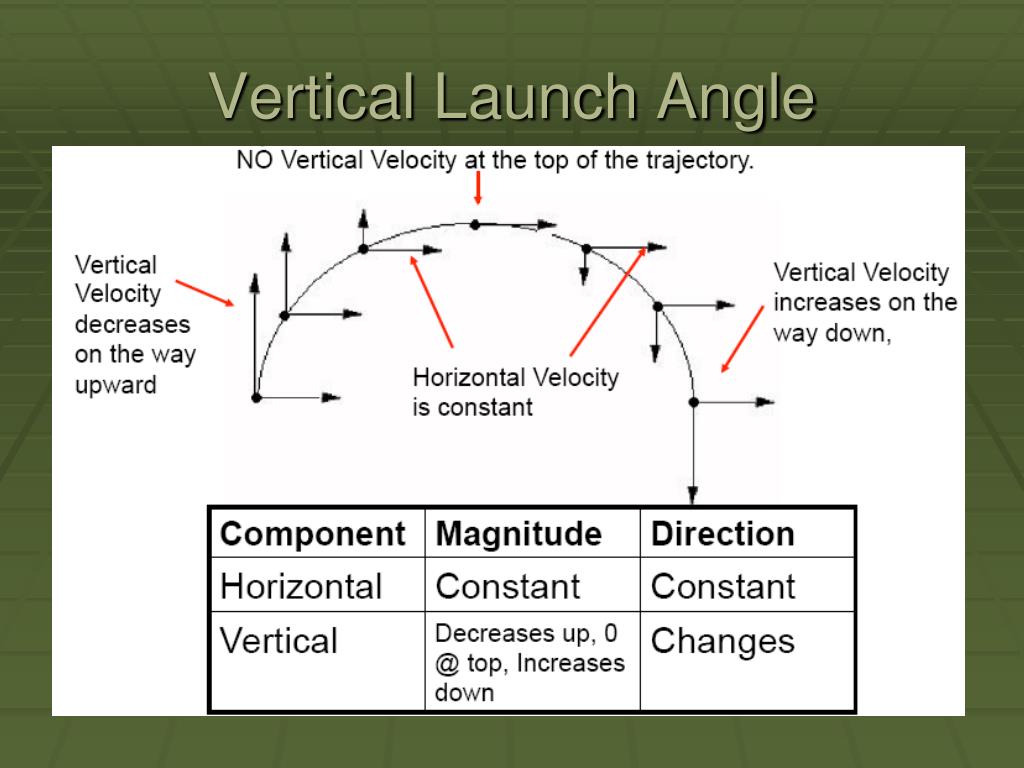 Vertical Launch Angle

NO Vertical Velocity at the top of the trajectory.

Vertical Velocity decreases on the way upward

Horizontal Velocity is constant

Vertical Velocity increases on the way down,

| Component | Magnitude | Direction |
|---|---|---|
| Horizontal | Constant | Constant |
| Vertical | Decreases up, 0 @ top, Increases down | Changes |